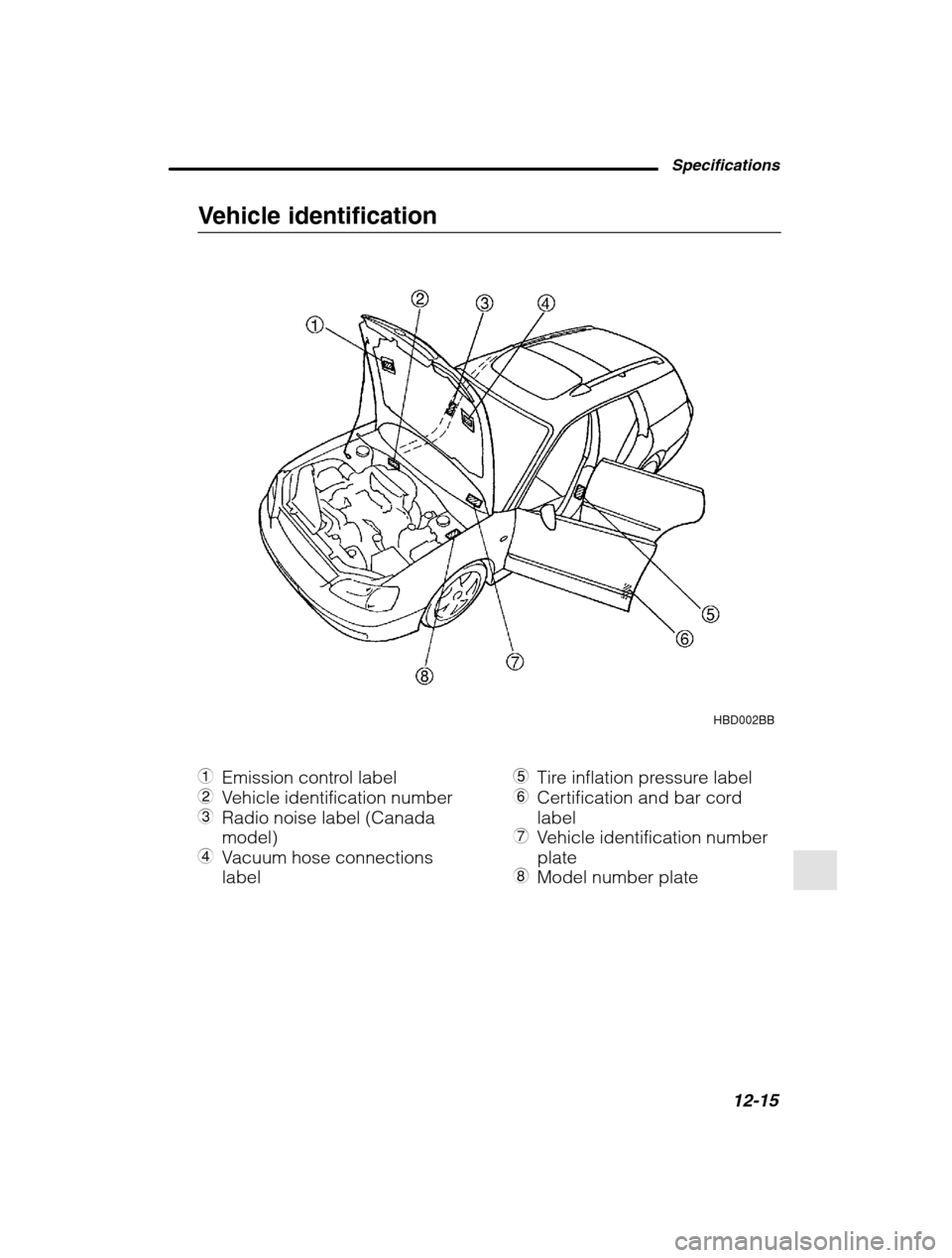 Specifications

Vehicle identification

1
2
3
4
5
6
7
8

HBD002BB

1 Emission control label
2 Vehicle identification number
3 Radio noise label (Canada model)
4 Vacuum hose connections label

5 Tire inflation pressure label
6 Certification and bar cord label
7 Vehicle identification number plate
8 Model number plate

12-15

carmanualsonline.info